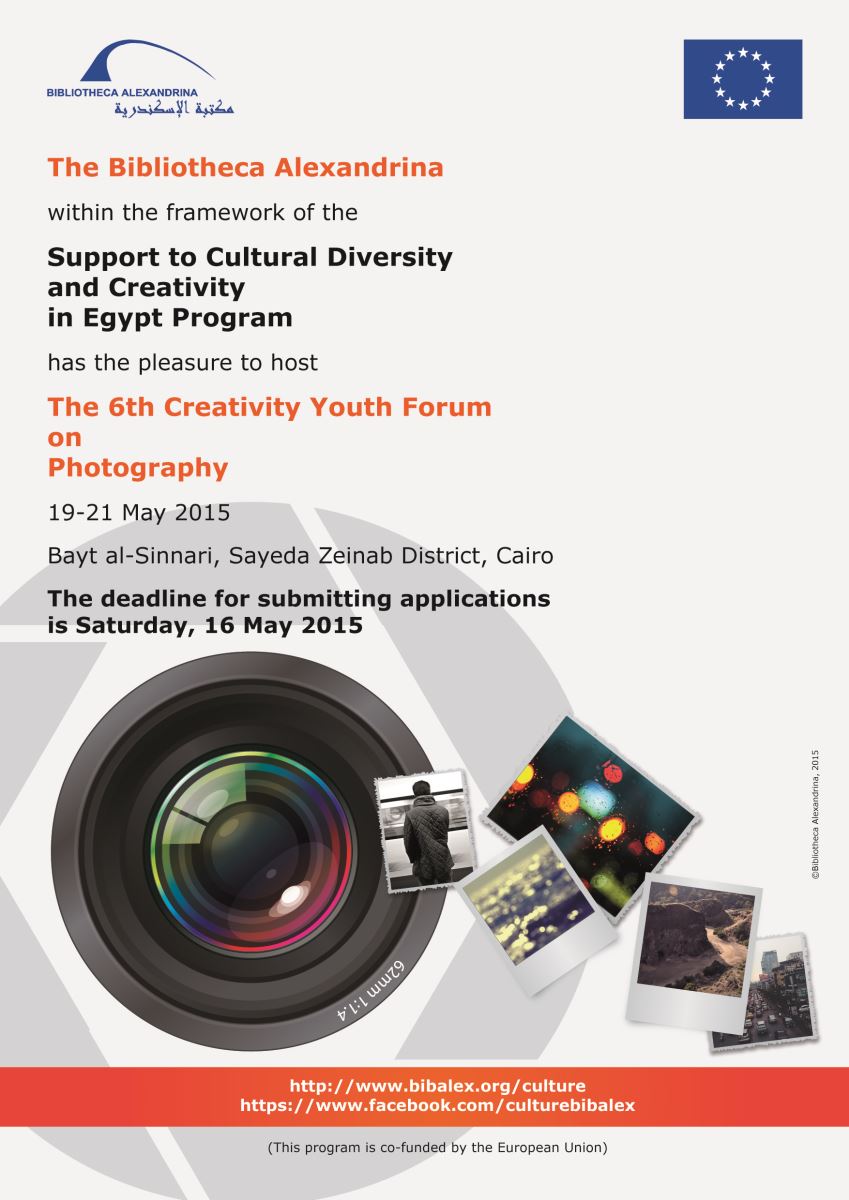 BIBLIOTHECA ALEXANDRINA
مكتبة الإسكندرية

The Bibliotheca Alexandrina

within the framework of the

Support to Cultural Diversity
and Creativity
in Egypt Program

has the pleasure to host

The 6th Creativity Youth Forum
on
Photography

19-21 May 2015

Bayt al-Sinnari, Sayeda Zeinab District, Cairo

The deadline for submitting applications
is Saturday, 16 May 2015

62mm 1:1.4

©Bibliotheca Alexandrina, 2015

http://www.bibalex.org/culture
https://www.facebook.com/culturebibalex

(This program is co-funded by the European Union)